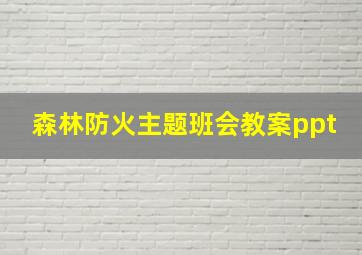 森林防火主题班会教案ppt